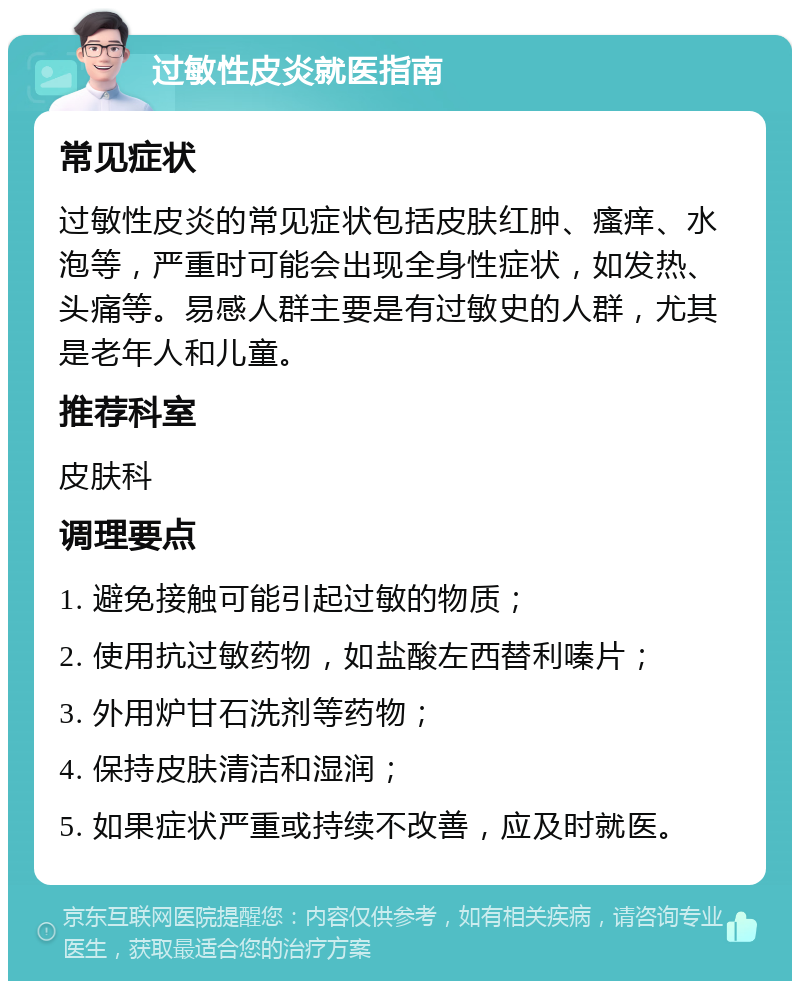 过敏性皮炎就医指南

常见症状

过敏性皮炎的常见症状包括皮肤红肿、瘙痒、水泡等，严重时可能会出现全身性症状，如发热、头痛等。易感人群主要是有过敏史的人群，尤其是老年人和儿童。

推荐科室

皮肤科

调理要点

1. 避免接触可能引起过敏的物质；

2. 使用抗过敏药物，如盐酸左西替利嗪片；

3. 外用炉甘石洗剂等药物；

4. 保持皮肤清洁和湿润；

5. 如果症状严重或持续不改善，应及时就医。

京东互联网医院提醒您：内容仅供参考，如有相关疾病，请咨询专业医生，获取最适合您的治疗方案